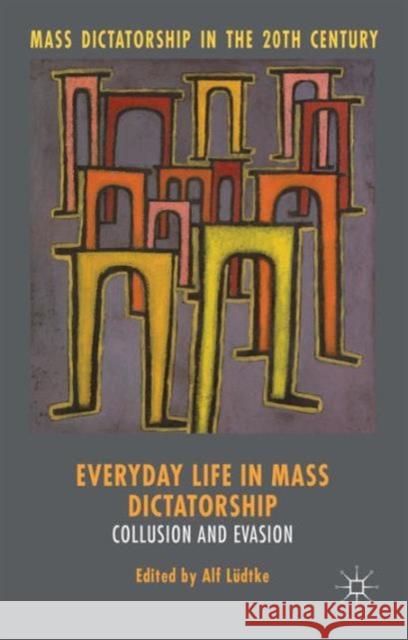 MASS DICTATORSHIP IN THE 20TH CENTURY

EVERYDAY LIFE IN MASS DICTATORSHIP

COLLUSION AND EVASION

Edited by Alf Lüdtke